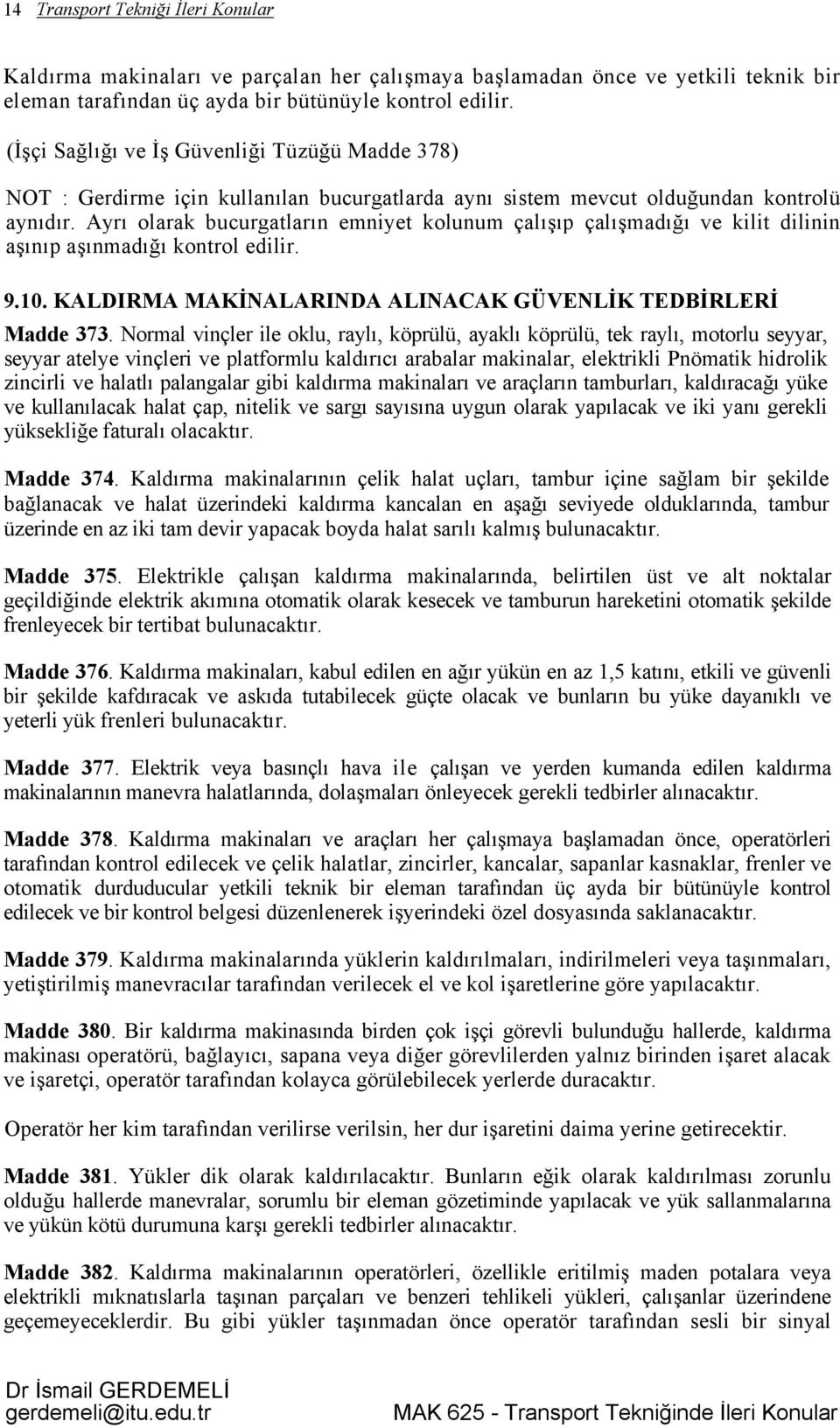 14 Transport Tekniği İleri Konular

Kaldırma makinaları ve parçalan her çalışmaya başlamadan önce ve yetkili teknik bir eleman tarafından üç ayda bir bütünüyle kontrol edilir.

(İşçi Sağlığı ve İş Güvenliği Tüzüğü Madde 378)

NOT : Gerdirme için kullanılan bucurgatlarda aynı sistem mevcut olduğundan kontrolü aynıdır. Ayrı olarak bucurgatların emniyet kolunum çalışıp çalışmadığı ve kilit dilinin aşınıp aşınmadığı kontrol edilir.

9.10. KALDIRMA MAKİNALARINDA ALINACAK GÜVENLİK TEDBİRLERİ

Madde 373. Normal vinçler ile oklu, raylı, köprülü, ayaklı köprülü, tek raylı, motorlu seyyar, seyyar atelye vinçleri ve platformlu kaldırıcı arabalar makinalar, elektrikli Pnömatik hidrolik zincirli ve halatlı palangalar gibi kaldırma makinaları ve araçların tamburları, kaldıracağı yüke ve kullanılacak halat çap, nitelik ve sargı sayısına uygun olarak yapılacak ve iki yanı gerekli yüksekliğe faturalı olacaktır.

Madde 374. Kaldırma makinalarının çelik halat uçları, tambur içine sağlam bir şekilde bağlanacak ve halat üzerindeki kaldırma kancalan en aşağı seviyede olduklarında, tambur üzerinde en az iki tam devir yapacak boyda halat sarılı kalmış bulunacaktır.

Madde 375. Elektrikle çalışan kaldırma makinalarında, belirtilen üst ve alt noktalar geçildiğinde elektrik akımına otomatik olarak kesecek ve tamburun hareketini otomatik şekilde frenleyecek bir tertibat bulunacaktır.

Madde 376. Kaldırma makinaları, kabul edilen en ağır yükün en az 1,5 katını, etkili ve güvenli bir şekilde kafdıracak ve askıda tutabilecek güçte olacak ve bunların bu yüke dayanıklı ve yeterli yük frenleri bulunacaktır.

Madde 377. Elektrik veya basınçlı hava ile çalışan ve yerden kumanda edilen kaldırma makinalarının manevra halatlarında, dolaşmaları önleyecek gerekli tedbirler alınacaktır.

Madde 378. Kaldırma makinaları ve araçları her çalışmaya başlamadan önce, operatörleri tarafından kontrol edilecek ve çelik halatlar, zincirler, kancalar, sapanlar kasnaklar, frenler ve otomatik durduducular yetkili teknik bir eleman tarafından üç ayda bir bütünüyle kontrol edilecek ve bir kontrol belgesi düzenlenerek işyerindeki özel dosyasında saklanacaktır.

Madde 379. Kaldırma makinalarında yüklerin kaldırılmaları, indirilmeleri veya taşınmaları, yetiştirilmiş manevracılar tarafından verilecek el ve kol işaretlerine göre yapılacaktır.

Madde 380. Bir kaldırma makinasında birden çok işçi görevli bulunduğu hallerde, kaldırma makinası operatörü, bağlayıcı, sapana veya diğer görevlilerden yalnız birinden işaret alacak ve işaretçi, operatör tarafından kolayca görülebilecek yerlerde duracaktır.

Operatör her kim tarafından verilirse verilsin, her dur işaretini daima yerine getirecektir.

Madde 381. Yükler dik olarak kaldırılacaktır. Bunların eğik olarak kaldırılması zorunlu olduğu hallerde manevralar, sorumlu bir eleman gözetiminde yapılacak ve yük sallanmalarına ve yükün kötü durumuna karşı gerekli tedbirler alınacaktır.

Madde 382. Kaldırma makinalarının operatörleri, özellikle eritilmiş maden potalara veya elektrikli mıknatıslarla taşınan parçaları ve benzeri tehlikeli yükleri, çalışanlar üzerindene geçemeyeceklerdir. Bu gibi yükler taşınmadan önce operatör tarafından sesli bir sinyal

Dr İsmail GERDEMELİ
gerdemeli@itu.edu.tr
MAK 625 - Transport Tekniğinde İleri Konular